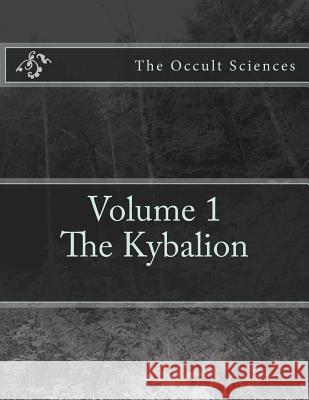 The Occult Sciences

Volume 1
The Kybalion

Kraina Książek